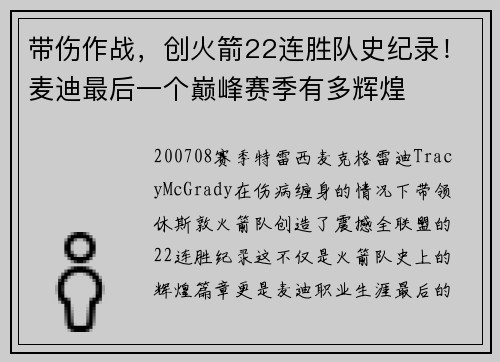 带伤作战，创火箭22连胜队史纪录！麦迪最后一个巅峰赛季有多辉煌

200708赛季特雷西麦克格雷迪TracyMcGrady在伤病缠身的情况下带领休斯敦火箭队创造了震撼全联盟的22连胜纪录这不仅是火箭队史上的辉煌篇章更是麦迪职业生涯最后的